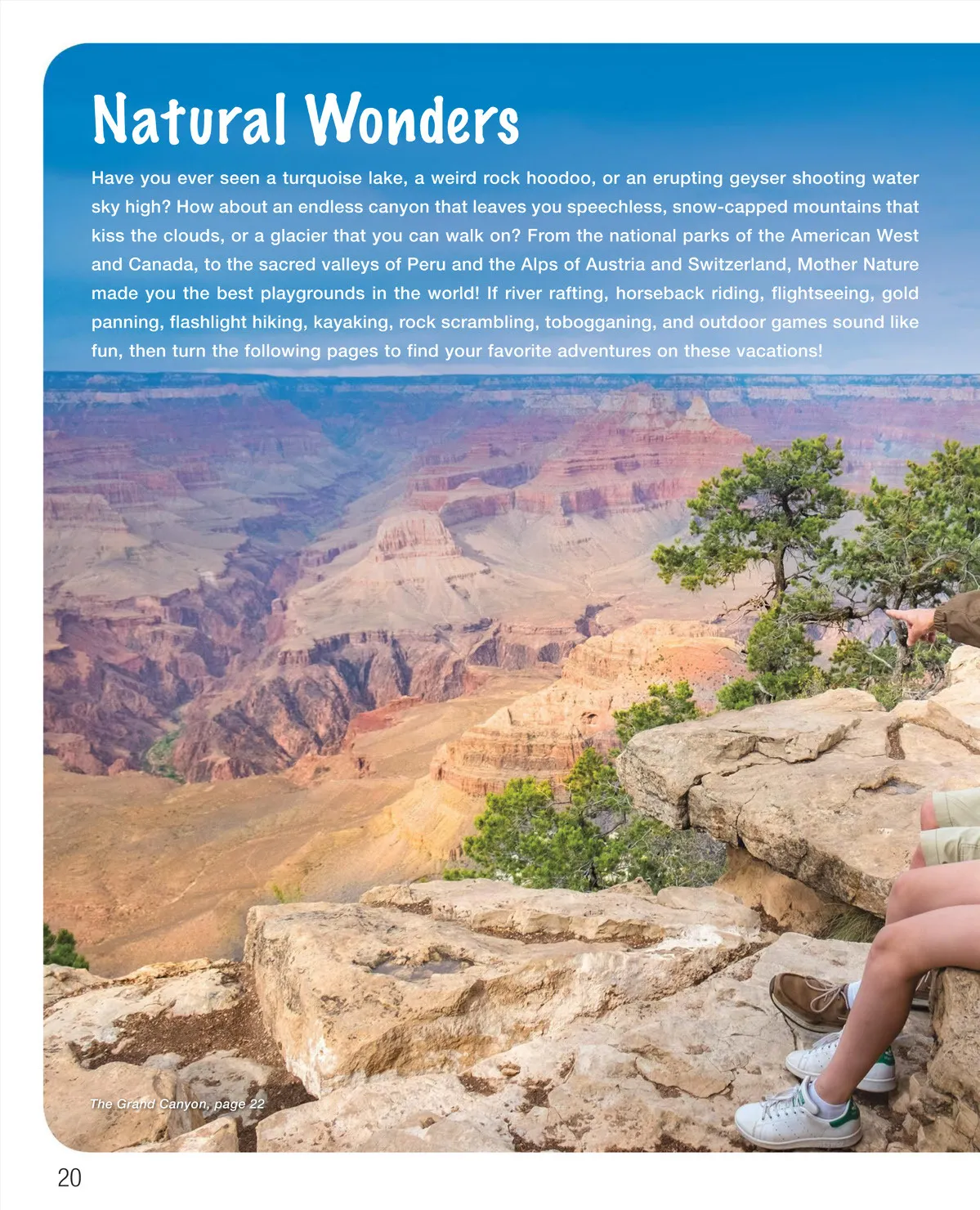 Natural Wonders

Have you ever seen a turquoise lake, a weird rock hoodoo, or an erupting geyser shooting water sky high? How about an endless canyon that leaves you speechless, snow-capped mountains that kiss the clouds, or a glacier that you can walk on? From the national parks of the American West and Canada, to the sacred valleys of Peru and the Alps of Austria and Switzerland, Mother Nature made you the best playgrounds in the world! If river rafting, horseback riding, flightseeing, gold panning, flashlight hiking, kayaking, rock scrambling, tobogganing, and outdoor games sound like fun, then turn the following pages to find your favorite adventures on these vacations!

The Grand Canyon, page 22

20